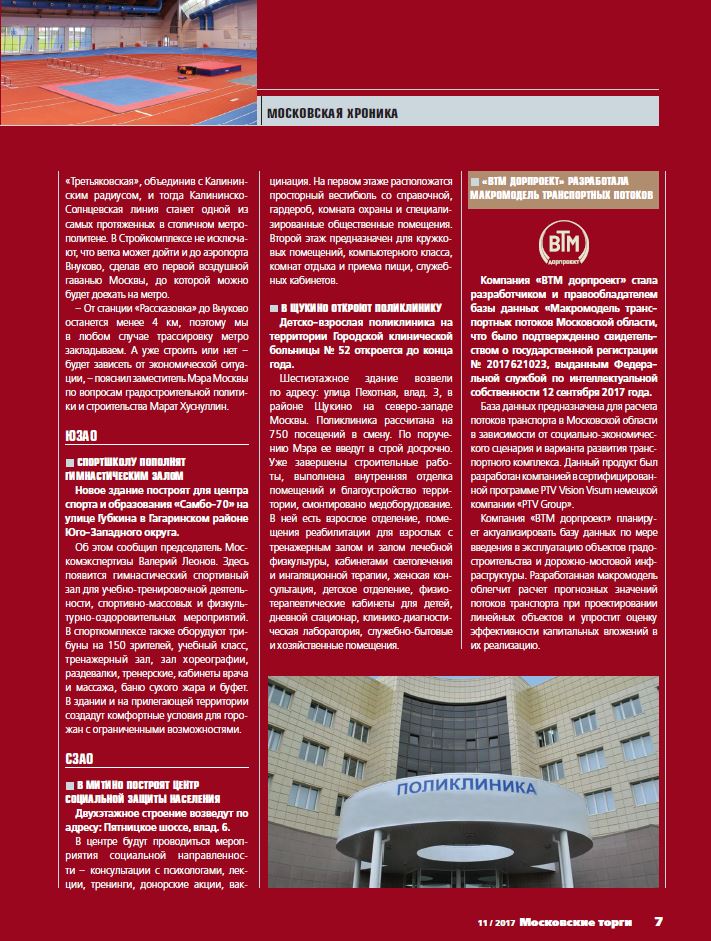 МОСКОВСКАЯ ХРОНИКА

«Третьяковская», объединив с Калининским радиусом, и тогда Калининско-Солнцевская линия станет одной из самых протяженных в столичном метрополитене. В Стройкомплексе не исключают, что ветка может дойти и до аэропорта Внуково, сделав его первой воздушной гаванью Москвы, до которой можно будет доехать на метро.

– От станции «Рассказовка» до Внуково останется менее 4 км, поэтому мы в любом случае трассировку метро закладываем. А уже строить или нет – будет зависеть от экономической ситуации, – пояснил заместитель Мэра Москвы по вопросам градостроительной политики и строительства Марат Хуснуллин.

ЮЗАО

СПОРТШКОЛУ ПОПОЛНЯТ ГИМНАСТИЧЕСКИМ ЗАЛОМ

Новое здание построят для центра спорта и образования «Самбо-70» на улице Губкина в Гагаринском районе Юго-Западного округа.

Об этом сообщил председатель Москомэкспертизы Валерий Леонов. Здесь появится гимнастический спортивный зал для учебно-тренировочной деятельности, спортивно-массовых и физкультурно-оздоровительных мероприятий. В спорткомплексе также оборудуют трибуны на 150 зрителей, учебный класс, тренажерный зал, зал хореографии, раздевалки, тренерские, кабинеты врача и массажа, баню сухого жара и буфет. В здании и на прилегающей территории создадут комфортные условия для горожан с ограниченными возможностями.

СЗАО

В МИТИНО ПОСТРОЯТ ЦЕНТР СОЦИАЛЬНОЙ ЗАЩИТЫ НАСЕЛЕНИЯ

Двухэтажное строение возведут по адресу: Пятницкое шоссе, влад. 6.

В центре будут проводиться мероприятия социальной направленности – консультации с психологами, лекции, тренинги, донорские акции, вакцинация. На первом этаже расположатся просторный вестибюль со справочной, гардероб, комната охраны и специализированные общественные помещения. Второй этаж предназначен для кружковых помещений, компьютерного класса, комнат отдыха и приема пищи, служебных кабинетов.

В ЩУКИНО ОТКРОЮТ ПОЛИКЛИНИКУ

Детско-взрослая поликлиника на территории Городской клинической больницы № 52 откроется до конца года.

Шестиэтажное здание возвели по адресу: улица Пехотная, влад. 3, в районе Щукино на северо-западе Москвы. Поликлиника рассчитана на 750 посещений в смену. По поручению Мэра ее введут в строй досрочно. Уже завершены строительные работы, выполнена внутренняя отделка помещений и благоустройство территории, смонтировано медоборудование. В ней есть взрослое отделение, помещения реабилитации для взрослых с тренажерным залом и залом лечебной физкультуры, кабинетами светолечения и ингаляционной терапии, женская консультация, детское отделение, физиотерапевтические кабинеты для детей, дневной стационар, клинико-диагностическая лаборатория, служебно-бытовые и хозяйственные помещения.

«ВТМ ДОРПРОЕКТ» РАЗРАБОТАЛА МАКРОМОДЕЛЬ ТРАНСПОРТНЫХ ПОТОКОВ

ВТМ дорпроект

Компания «ВТМ дорпроект» стала разработчиком и правообладателем базы данных «Макромодель транспортных потоков Московской области, что было подтверждено свидетельством о государственной регистрации № 2017621023, выданным Федеральной службой по интеллектуальной собственности 12 сентября 2017 года.

База данных предназначена для расчета потоков транспорта в Московской области в зависимости от социально-экономического сценария и варианта развития транспортного комплекса. Данный продукт был разработан компанией в сертифицированной программе PTV Vision Visum немецкой компании «PTV Group».

Компания «ВТМ дорпроект» планирует актуализировать базу данных по мере введения в эксплуатацию объектов градостроительства и дорожно-мостовой инфраструктуры. Разработанная макромодель облегчит расчет прогнозных значений потоков транспорта при проектировании линейных объектов и упростит оценку эффективности капитальных вложений в их реализацию.

ПОЛИКЛИНИКА

11 / 2017 Московские торги 7